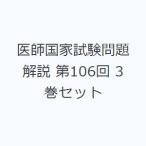 医師国家試験問題解説 第106回 3巻セット